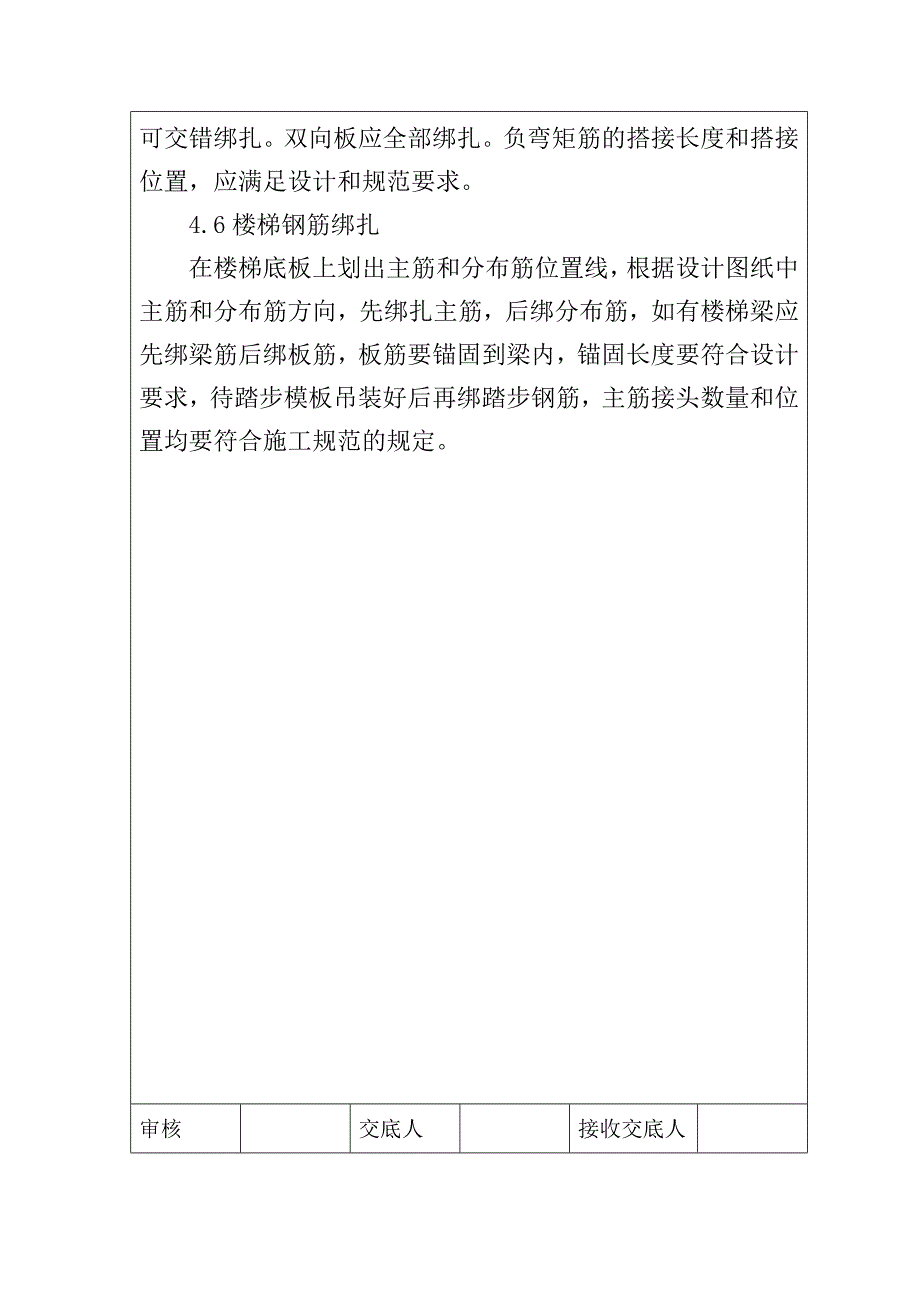 可交错绑扎。双向板应全部绑扎。负弯矩筋的搭接长度和搭接位置，应满足设计和规范要求。

4.6 楼梯钢筋绑扎

在楼梯底板上划出主筋和分布筋位置线，根据设计图纸中主筋和分布筋方向，先绑扎主筋，后绑分布筋，如有楼梯梁应先绑梁筋后绑板筋，板筋要锚固到梁内，锚固长度要符合设计要求，待踏步模板吊装好后再绑踏步钢筋，主筋接头数量和位置均要符合施工规范的规定。

| 审核 |  | 交底人 |  | 接收交底人 |  |
|---|---|---|---|---|---|